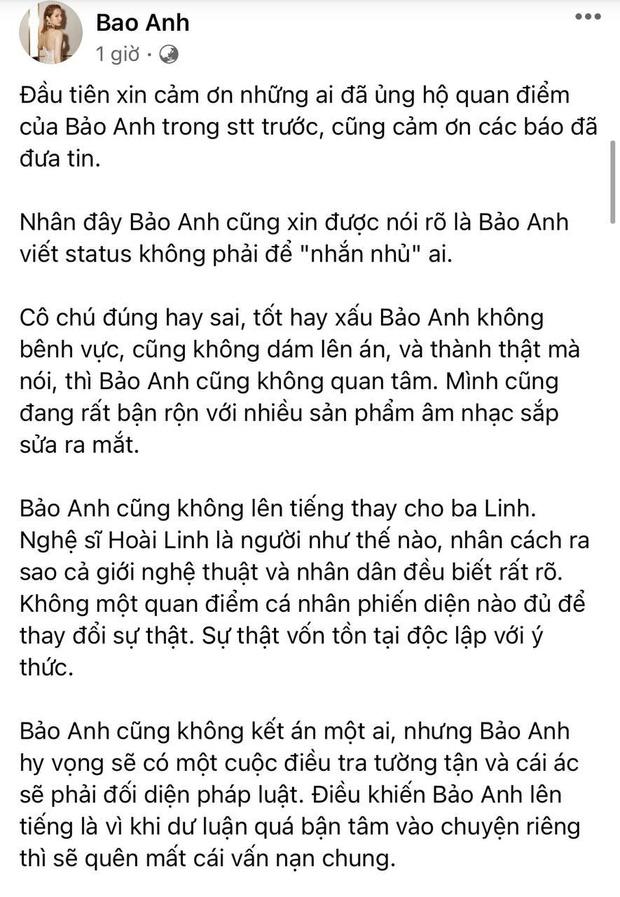 Bao Anh
1 giờ ·

Đầu tiên xin cảm ơn những ai đã ủng hộ quan điểm của Bảo Anh trong stt trước, cũng cảm ơn các báo đã đưa tin.

Nhân đây Bảo Anh cũng xin được nói rõ là Bảo Anh viết status không phải để "nhắn nhủ" ai.

Cô chú đúng hay sai, tốt hay xấu Bảo Anh không bênh vực, cũng không dám lên án, và thành thật mà nói, thì Bảo Anh cũng không quan tâm. Mình cũng đang rất bận rộn với nhiều sản phẩm âm nhạc sắp sửa ra mắt.

Bảo Anh cũng không lên tiếng thay cho ba Linh. Nghệ sĩ Hoài Linh là người như thế nào, nhân cách ra sao cả giới nghệ thuật và nhân dân đều biết rất rõ. Không một quan điểm cá nhân phiến diện nào đủ để thay đổi sự thật. Sự thật vốn tồn tại độc lập với ý thức.

Bảo Anh cũng không kết án một ai, nhưng Bảo Anh hy vọng sẽ có một cuộc điều tra tường tận và cái ác sẽ phải đối diện pháp luật. Điều khiến Bảo Anh lên tiếng là vì khi dư luận quá bận tâm vào chuyện riêng thì sẽ quên mất cái vấn nạn chung.